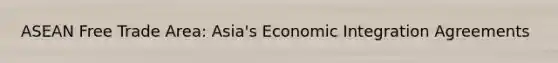 ASEAN Free Trade Area: Asia's Economic Integration Agreements